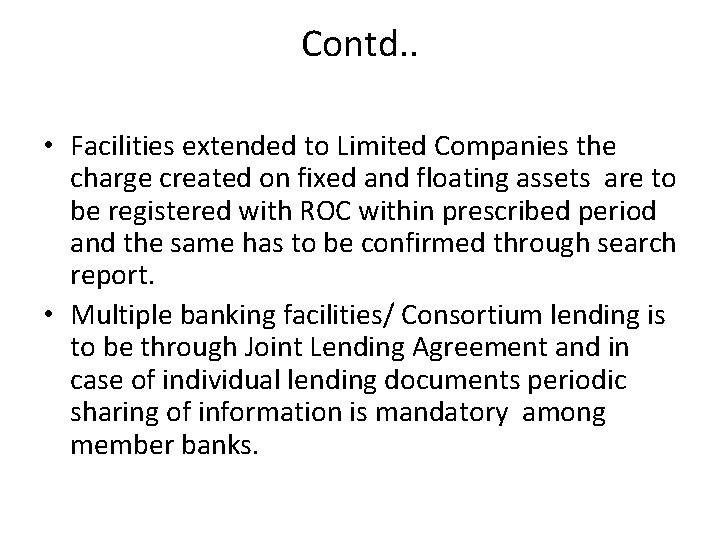 Contd..

• Facilities extended to Limited Companies the charge created on fixed and floating assets are to be registered with ROC within prescribed period and the same has to be confirmed through search report.

• Multiple banking facilities/ Consortium lending is to be through Joint Lending Agreement and in case of individual lending documents periodic sharing of information is mandatory among member banks.